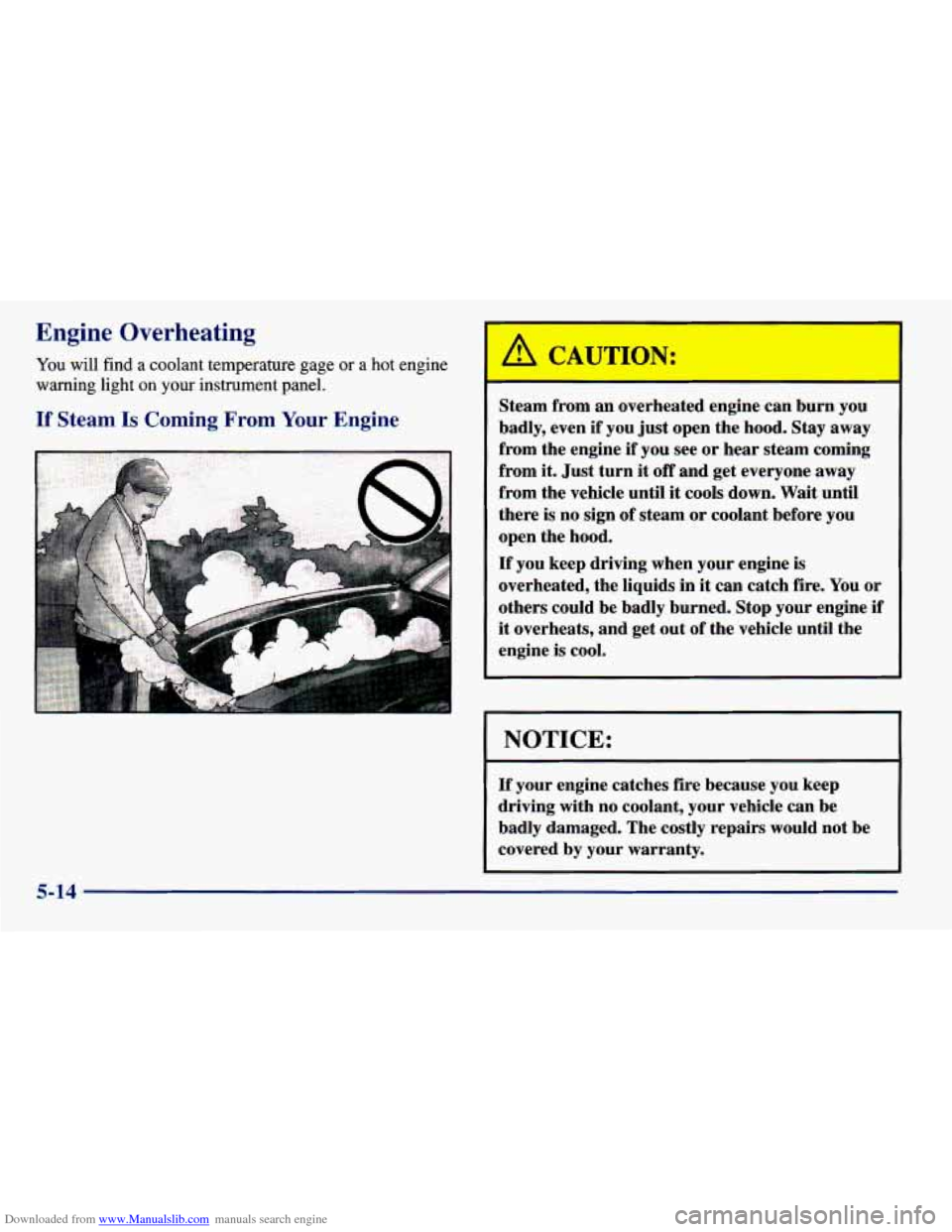 Engine Overheating

You will find a coolant temperature gage or a hot engine warning light on your instrument panel.

If Steam Is Coming From Your Engine

CAUTION:

Steam from an overheated engine can burn you badly, even if you just open the hood. Stay away from the engine if you see or hear steam coming from it. Just turn it off and get everyone away from the vehicle until it cools down. Wait until there is no sign of steam or coolant before you open the hood.

If you keep driving when your engine is overheated, the liquids in it can catch fire. You or others could be badly burned. Stop your engine if it overheats, and get out of the vehicle until the engine is cool.

NOTICE:

If your engine catches fire because you keep driving with no coolant, your vehicle can be badly damaged. The costly repairs would not be covered by your warranty.

5-14

Downloaded from www.Manualslib.com manuals search engine

carmanualsonline.info